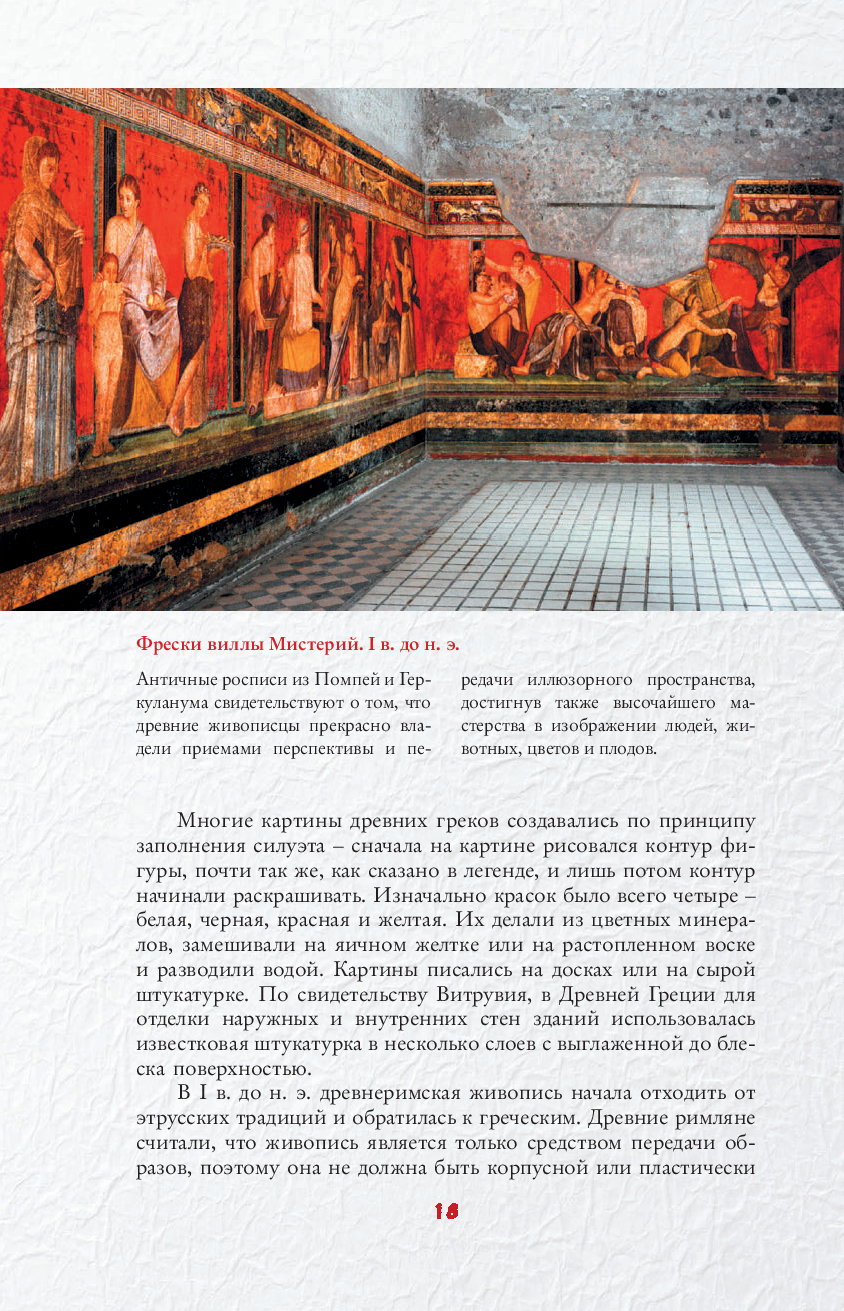 Фрески виллы Мистерий. I в. до н. э.

Античные росписи из Помпей и Геркуланума свидетельствуют о том, что древние живописцы прекрасно владели приемами перспективы и передачи иллюзорного пространства, достигнув также высочайшего мастерства в изображении людей, животных, цветов и плодов.

Многие картины древних греков создавались по принципу заполнения силуэта – сначала на картине рисовался контур фигуры, почти так же, как сказано в легенде, и лишь потом контур начинали раскрашивать. Изначально красок было всего четыре – белая, черная, красная и желтая. Их делали из цветных минералов, замешивали на яичном желтке или на растопленном воске и разводили водой. Картины писались на досках или на сырой штукатурке. По свидетельству Витрувия, в Древней Греции для отделки наружных и внутренних стен зданий использовалась известковая штукатурка в несколько слоев с выглаженной до блеска поверхностью.

В I в. до н. э. древнеримская живопись начала отходить от этрусских традиций и обратилась к греческим. Древние римляне считали, что живопись является только средством передачи образов, поэтому она не должна быть корпусной или пластически

16